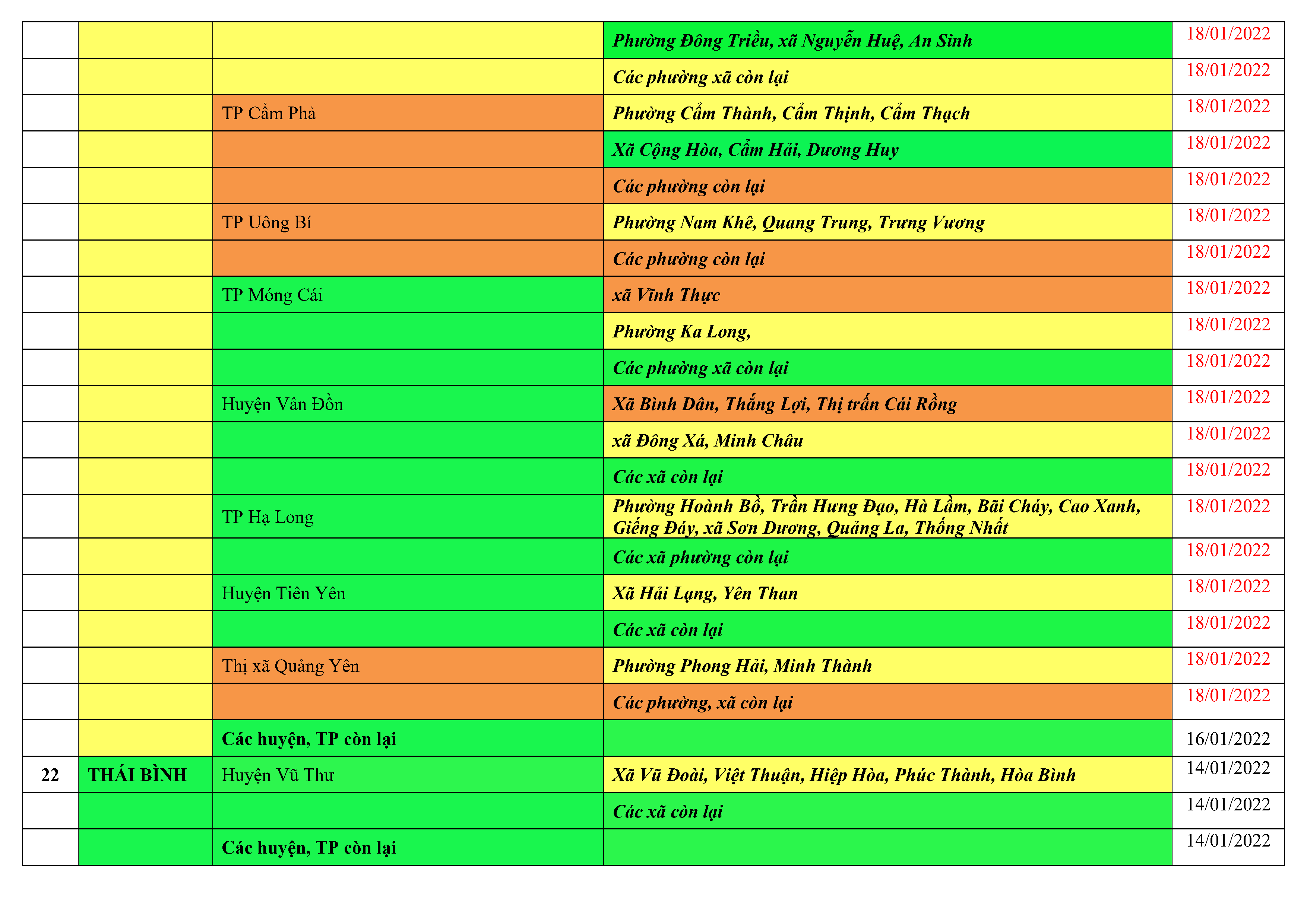 | | | | | |
|---|---|---|---|---|
| | | | Phường Đông Triều, xã Nguyễn Huệ, An Sinh | 18/01/2022 |
| | | | Các phường xã còn lại | 18/01/2022 |
| | | TP Cẩm Phả | Phường Cẩm Thành, Cẩm Thịnh, Cẩm Thạch | 18/01/2022 |
| | | | Xã Cộng Hòa, Cẩm Hải, Dương Huy | 18/01/2022 |
| | | | Các phường còn lại | 18/01/2022 |
| | | TP Uông Bí | Phường Nam Khê, Quang Trung, Trưng Vương | 18/01/2022 |
| | | | Các phường còn lại | 18/01/2022 |
| | | TP Móng Cái | xã Vĩnh Thực | 18/01/2022 |
| | | | Phường Ka Long, | 18/01/2022 |
| | | | Các phường xã còn lại | 18/01/2022 |
| | | Huyện Vân Đồn | Xã Bình Dân, Thắng Lợi, Thị trấn Cái Rồng | 18/01/2022 |
| | | | xã Đông Xá, Minh Châu | 18/01/2022 |
| | | | Các xã còn lại | 18/01/2022 |
| | | TP Hạ Long | Phường Hoành Bồ, Trần Hưng Đạo, Hà Lầm, Bãi Cháy, Cao Xanh, Giếng Đáy, xã Sơn Dương, Quảng La, Thống Nhất | 18/01/2022 |
| | | | Các xã phường còn lại | 18/01/2022 |
| | | Huyện Tiên Yên | Xã Hải Lạng, Yên Than | 18/01/2022 |
| | | | Các xã còn lại | 18/01/2022 |
| | | Thị xã Quảng Yên | Phường Phong Hải, Minh Thành | 18/01/2022 |
| | | | Các phường, xã còn lại | 18/01/2022 |
| | | Các huyện, TP còn lại | | 16/01/2022 |
| 22 | THÁI BÌNH | Huyện Vũ Thư | Xã Vũ Đoài, Việt Thuận, Hiệp Hòa, Phúc Thành, Hòa Bình | 14/01/2022 |
| | | | Các xã còn lại | 14/01/2022 |
| | | Các huyện, TP còn lại | | 14/01/2022 |